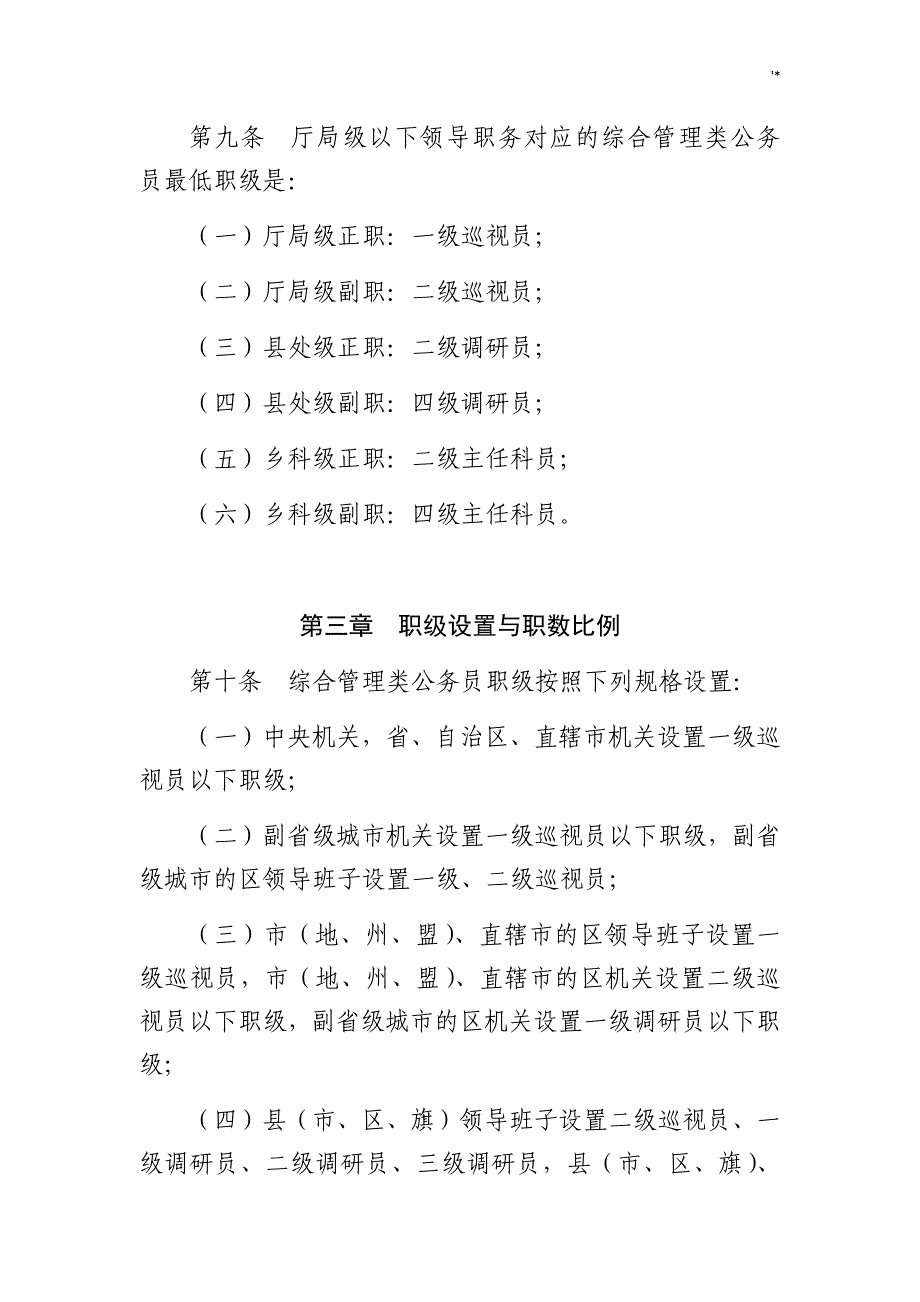 '*

第九条　厅局级以下领导职务对应的综合管理类公务员最低职级是:

（一）厅局级正职：一级巡视员;

（二）厅局级副职：二级巡视员;

（三）县处级正职：二级调研员;

（四）县处级副职：四级调研员;

（五）乡科级正职：二级主任科员;

（六）乡科级副职：四级主任科员。

第三章　职级设置与职数比例

第十条　综合管理类公务员职级按照下列规格设置:

（一）中央机关，省、自治区、直辖市机关设置一级巡视员以下职级;

（二）副省级城市机关设置一级巡视员以下职级，副省级城市的区领导班子设置一级、二级巡视员;

（三）市（地、州、盟）、直辖市的区领导班子设置一级巡视员，市（地、州、盟）、直辖市的区机关设置二级巡视员以下职级，副省级城市的区机关设置一级调研员以下职级;

（四）县（市、区、旗）领导班子设置二级巡视员、一级调研员、二级调研员、三级调研员，县（市、区、旗）、